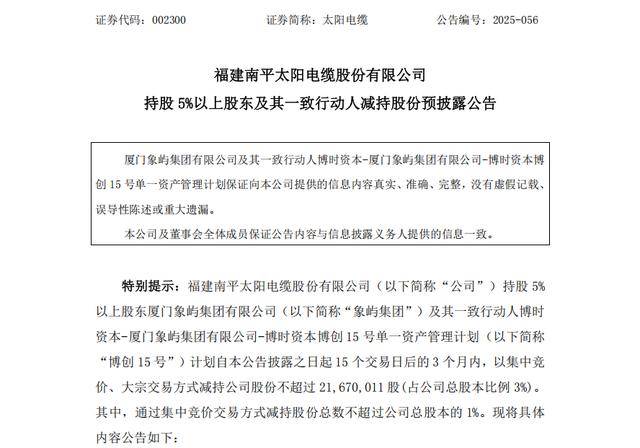 证券代码：002300　　　　证券简称：太阳电缆　　　　公告编号：2025-056

福建南平太阳电缆股份有限公司
持股 5%以上股东及其一致行动人减持股份预披露公告

厦门象屿集团有限公司及其一致行动人博时资本-厦门象屿集团有限公司-博时资本博创 15 号单一资产管理计划保证向本公司提供的信息内容真实、准确、完整，没有虚假记载、误导性陈述或重大遗漏。

本公司及董事会全体成员保证公告内容与信息披露义务人提供的信息一致。

特别提示：福建南平太阳电缆股份有限公司（以下简称“公司”）持股 5%以上股东厦门象屿集团有限公司（以下简称“象屿集团”）及其一致行动人博时资本-厦门象屿集团有限公司-博时资本博创 15 号单一资产管理计划（以下简称“博创 15 号”）计划自本公告披露之日起 15 个交易日后的 3 个月内，以集中竞价、大宗交易方式减持公司股份不超过 21,670,011 股(占公司总股本比例 3%)。其中，通过集中竞价交易方式减持股份总数不超过公司总股本的 1%。现将具体内容公告如下：